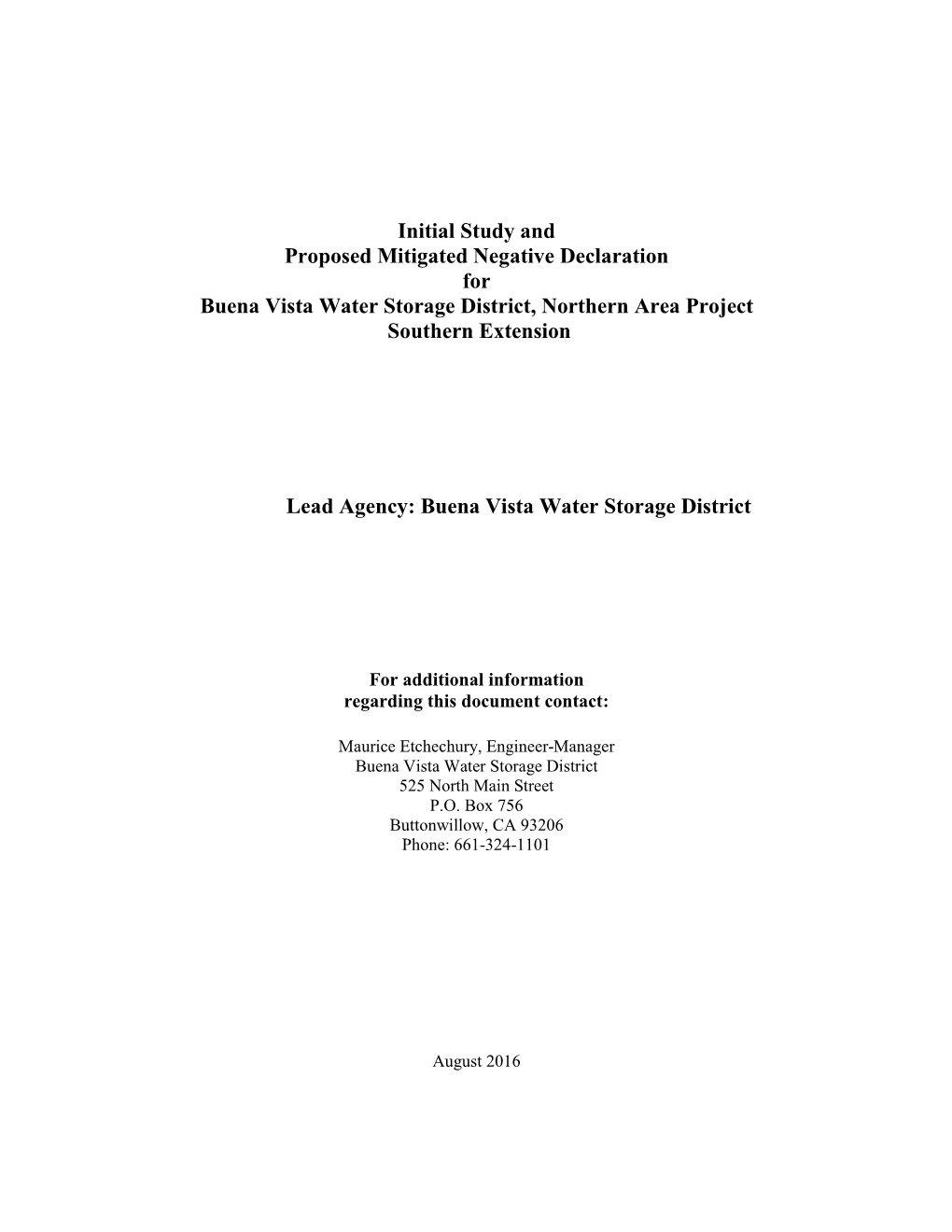 Initial Study and
Proposed Mitigated Negative Declaration
for
Buena Vista Water Storage District, Northern Area Project
Southern Extension

Lead Agency: Buena Vista Water Storage District

For additional information
regarding this document contact:

Maurice Etchechury, Engineer-Manager
Buena Vista Water Storage District
525 North Main Street
P.O. Box 756
Buttonwillow, CA 93206
Phone: 661-324-1101

August 2016